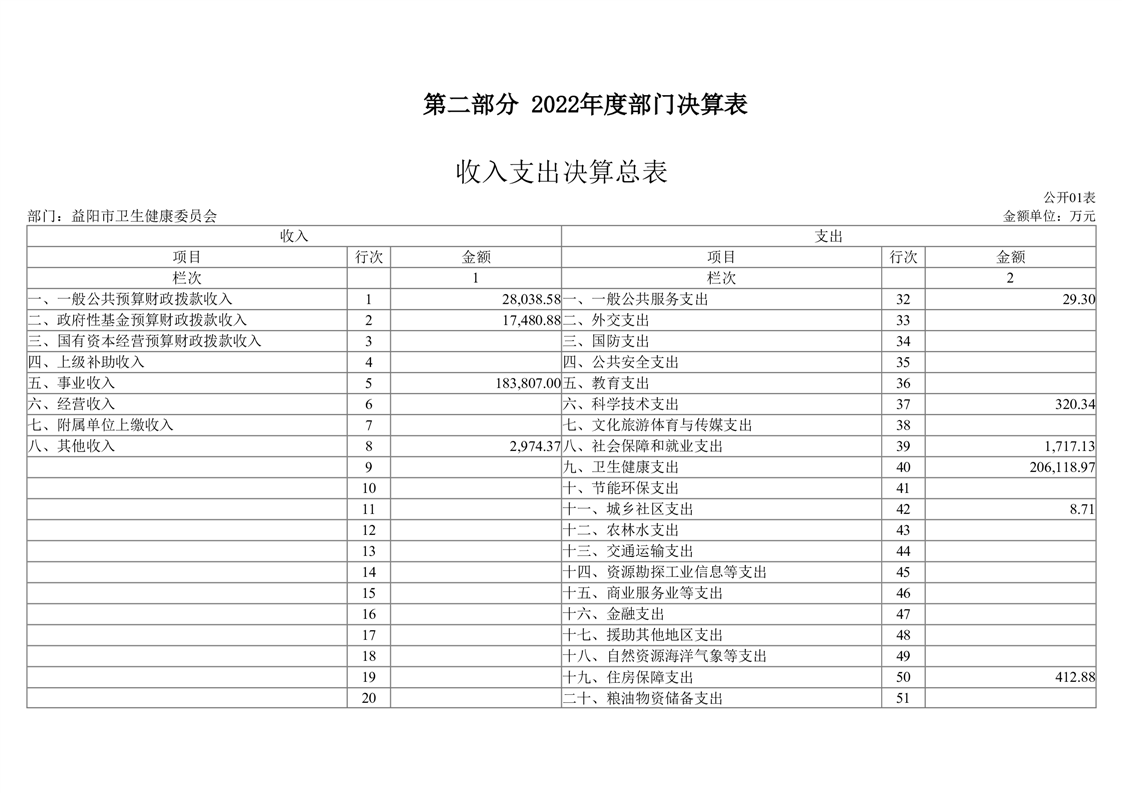 第二部分 2022年度部门决算表

收入支出决算总表

公开01表

部门：益阳市卫生健康委员会

金额单位：万元

| 收入 | | | 支出 | | |
|---|---|---|---|---|---|
| 项目 | 行次 | 金额 | 项目 | 行次 | 金额 |
| 栏次 | | 1 | 栏次 | | 2 |
| 一、一般公共预算财政拨款收入 | 1 | 28,038.58 | 一、一般公共服务支出 | 32 | 29.30 |
| 二、政府性基金预算财政拨款收入 | 2 | 17,480.88 | 二、外交支出 | 33 | |
| 三、国有资本经营预算财政拨款收入 | 3 | | 三、国防支出 | 34 | |
| 四、上级补助收入 | 4 | | 四、公共安全支出 | 35 | |
| 五、事业收入 | 5 | 183,807.00 | 五、教育支出 | 36 | |
| 六、经营收入 | 6 | | 六、科学技术支出 | 37 | 320.34 |
| 七、附属单位上缴收入 | 7 | | 七、文化旅游体育与传媒支出 | 38 | |
| 八、其他收入 | 8 | 2,974.37 | 八、社会保障和就业支出 | 39 | 1,717.13 |
| | 9 | | 九、卫生健康支出 | 40 | 206,118.97 |
| | 10 | | 十、节能环保支出 | 41 | |
| | 11 | | 十一、城乡社区支出 | 42 | 8.71 |
| | 12 | | 十二、农林水支出 | 43 | |
| | 13 | | 十三、交通运输支出 | 44 | |
| | 14 | | 十四、资源勘探工业信息等支出 | 45 | |
| | 15 | | 十五、商业服务业等支出 | 46 | |
| | 16 | | 十六、金融支出 | 47 | |
| | 17 | | 十七、援助其他地区支出 | 48 | |
| | 18 | | 十八、自然资源海洋气象等支出 | 49 | |
| | 19 | | 十九、住房保障支出 | 50 | 412.88 |
| | 20 | | 二十、粮油物资储备支出 | 51 | |